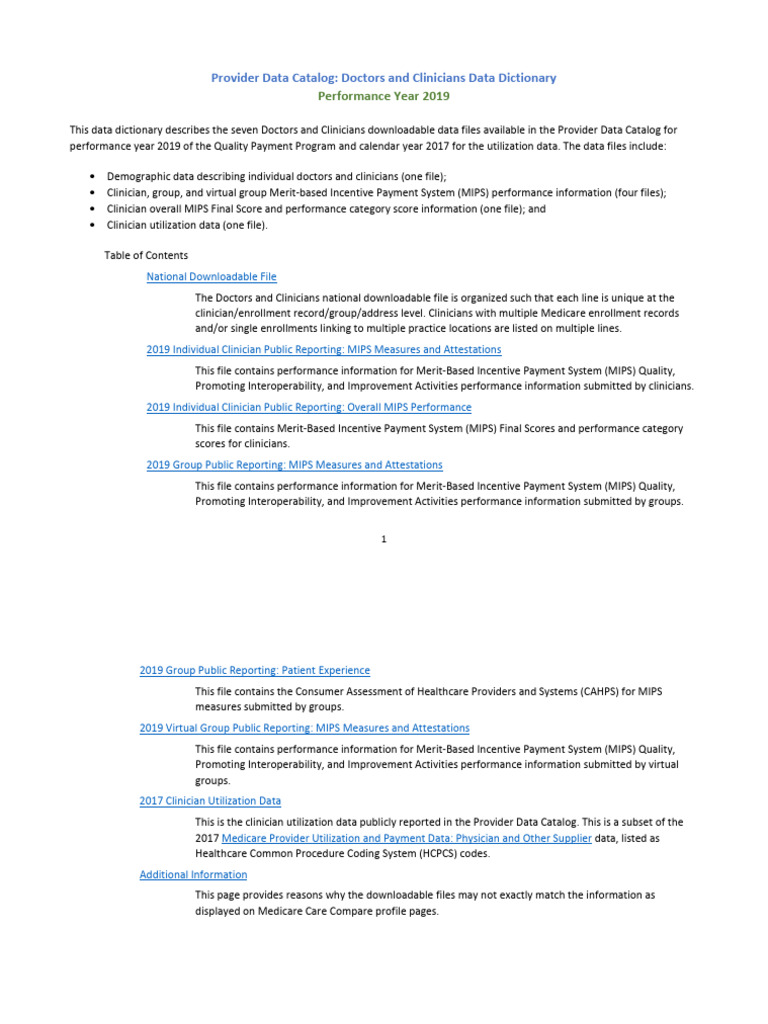 Provider Data Catalog: Doctors and Clinicians Data Dictionary
Performance Year 2019

This data dictionary describes the seven Doctors and Clinicians downloadable data files available in the Provider Data Catalog for performance year 2019 of the Quality Payment Program and calendar year 2017 for the utilization data. The data files include:

• Demographic data describing individual doctors and clinicians (one file);
• Clinician, group, and virtual group Merit-based Incentive Payment System (MIPS) performance information (four files);
• Clinician overall MIPS Final Score and performance category score information (one file); and
• Clinician utilization data (one file).

Table of Contents

National Downloadable File

The Doctors and Clinicians national downloadable file is organized such that each line is unique at the clinician/enrollment record/group/address level. Clinicians with multiple Medicare enrollment records and/or single enrollments linking to multiple practice locations are listed on multiple lines.

2019 Individual Clinician Public Reporting: MIPS Measures and Attestations

This file contains performance information for Merit-Based Incentive Payment System (MIPS) Quality, Promoting Interoperability, and Improvement Activities performance information submitted by clinicians.

2019 Individual Clinician Public Reporting: Overall MIPS Performance

This file contains Merit-Based Incentive Payment System (MIPS) Final Scores and performance category scores for clinicians.

2019 Group Public Reporting: MIPS Measures and Attestations

This file contains performance information for Merit-Based Incentive Payment System (MIPS) Quality, Promoting Interoperability, and Improvement Activities performance information submitted by groups.

1

2019 Group Public Reporting: Patient Experience

This file contains the Consumer Assessment of Healthcare Providers and Systems (CAHPS) for MIPS measures submitted by groups.

2019 Virtual Group Public Reporting: MIPS Measures and Attestations

This file contains performance information for Merit-Based Incentive Payment System (MIPS) Quality, Promoting Interoperability, and Improvement Activities performance information submitted by virtual groups.

2017 Clinician Utilization Data

This is the clinician utilization data publicly reported in the Provider Data Catalog. This is a subset of the 2017 Medicare Provider Utilization and Payment Data: Physician and Other Supplier data, listed as Healthcare Common Procedure Coding System (HCPCS) codes.

Additional Information

This page provides reasons why the downloadable files may not exactly match the information as displayed on Medicare Care Compare profile pages.